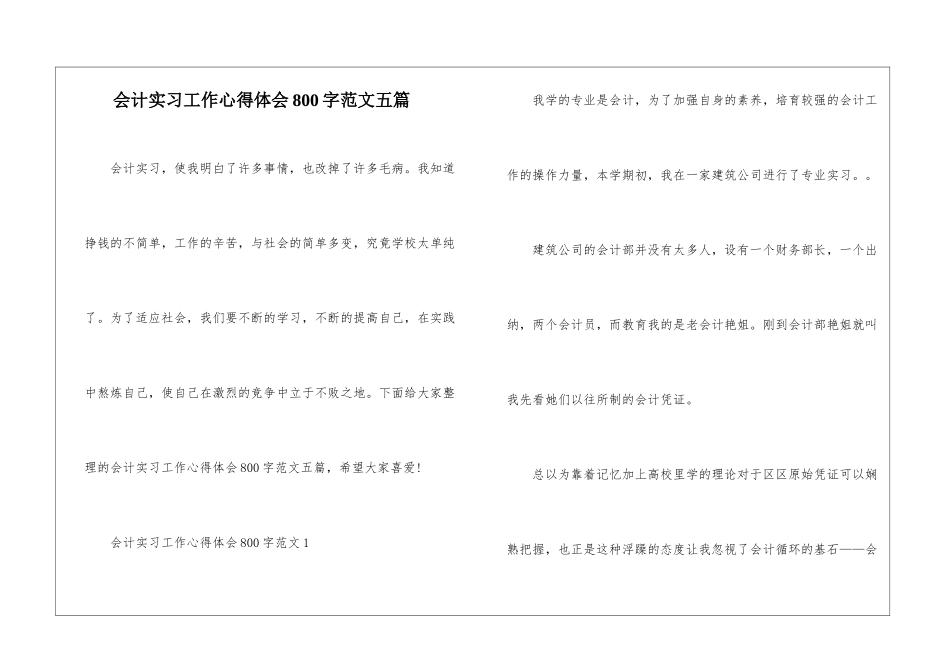 会计实习工作心得体会800字范文五篇

会计实习，使我明白了许多事情，也改掉了许多毛病。我知道挣钱的不简单，工作的辛苦，与社会的简单多变，究竟学校太单纯了。为了适应社会，我们要不断的学习，不断的提高自己，在实践中熬炼自己，使自己在激烈的竞争中立于不败之地。下面给大家整理的会计实习工作心得体会800字范文五篇，希望大家喜爱!

会计实习工作心得体会800字范文1

我学的专业是会计，为了加强自身的素养，培育较强的会计工作的操作力量，本学期初，我在一家建筑公司进行了专业实习。。

建筑公司的会计部并没有太多人，设有一个财务部长，一个出纳，两个会计员，而教育我的是老会计艳姐。刚到会计部艳姐就叫我先看她们以往所制的会计凭证。

总以为靠着记忆加上高校里学的理论对于区区原始凭证可以娴熟把握，也正是这种浮躁的态度让我忽视了会计循环的基石——会